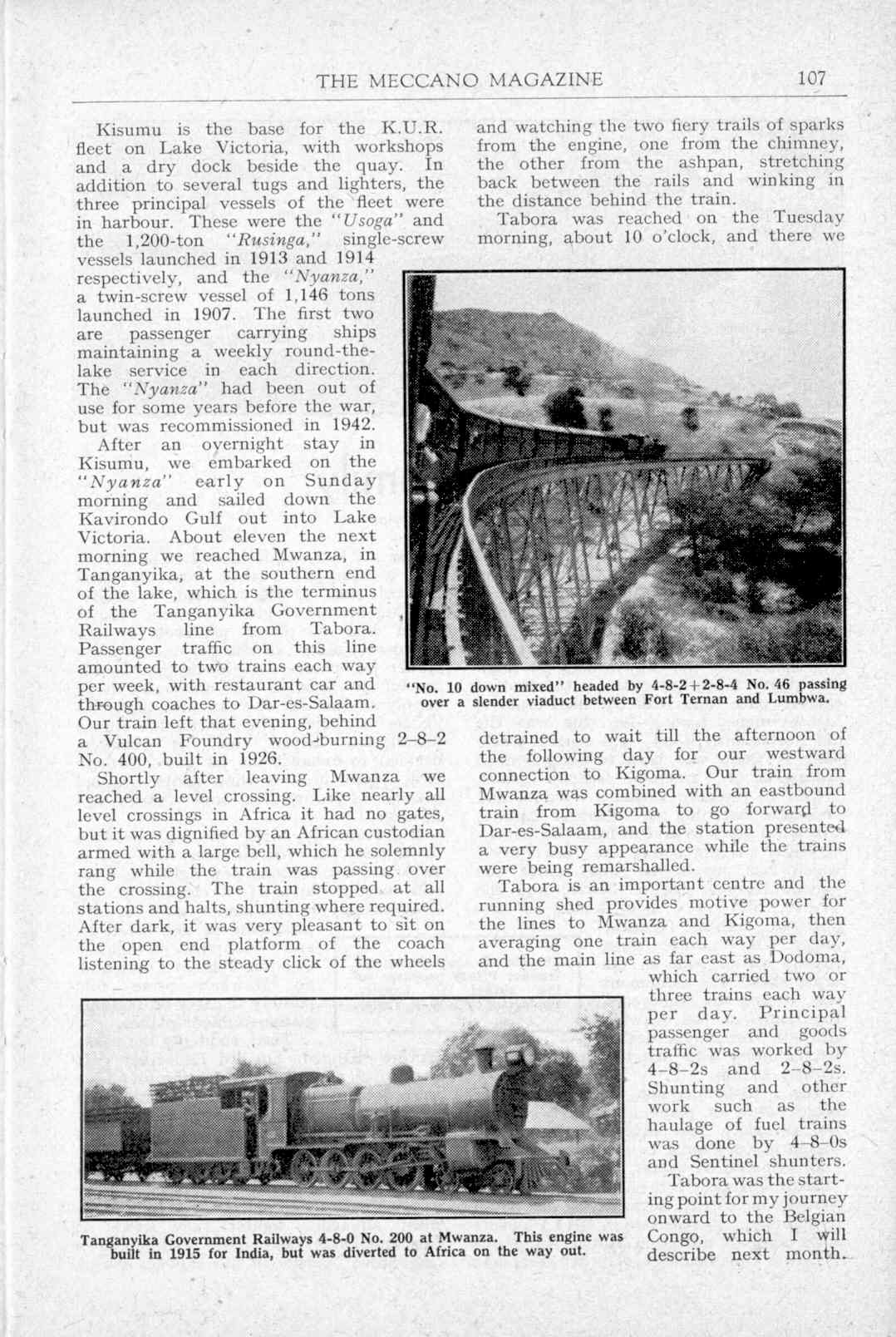 THE MECCANO MAGAZINE 107

Kisumu is the base for the K.U.R. fleet on Lake Victoria, with workshops and a dry dock beside the quay. In addition to several tugs and lighters, the three principal vessels of the fleet were in harbour. These were the "Usoga" and the 1,200-ton "Rusinga," single-screw vessels launched in 1913 and 1914 respectively, and the "Nyanza," a twin-screw vessel of 1,146 tons launched in 1907. The first two are passenger carrying ships maintaining a weekly round-the-lake service in each direction. The "Nyanza" had been out of use for some years before the war, but was recommissioned in 1942.

After an overnight stay in Kisumu, we embarked on the "Nyanza" early on Sunday morning and sailed down the Kavirondo Gulf out into Lake Victoria. About eleven the next morning we reached Mwanza, in Tanganyika, at the southern end of the lake, which is the terminus of the Tanganyika Government Railways line from Tabora. Passenger traffic on this line amounted to two trains each way per week, with restaurant car and through coaches to Dar-es-Salaam. Our train left that evening, behind a Vulcan Foundry wood-burning 2–8–2 No. 400, built in 1926.

Shortly after leaving Mwanza we reached a level crossing. Like nearly all level crossings in Africa it had no gates, but it was dignified by an African custodian armed with a large bell, which he solemnly rang while the train was passing over the crossing. The train stopped at all stations and halts, shunting where required. After dark, it was very pleasant to sit on the open end platform of the coach listening to the steady click of the wheels and watching the two fiery trails of sparks from the engine, one from the chimney, the other from the ashpan, stretching back between the rails and winking in the distance behind the train.

Tabora was reached on the Tuesday morning, about 10 o'clock, and there we detrained to wait till the afternoon of the following day for our westward connection to Kigoma. Our train from Mwanza was combined with an eastbound train from Kigoma to go forward to Dar-es-Salaam, and the station presented a very busy appearance while the trains were being remarshalled.

Tabora is an important centre and the running shed provides motive power for the lines to Mwanza and Kigoma, then averaging one train each way per day, and the main line as far east as Dodoma, which carried two or three trains each way per day. Principal passenger and goods traffic was worked by 4–8–2s and 2–8–2s. Shunting and other work such as the haulage of fuel trains was done by 4–8–0s and Sentinel shunters.

Tabora was the starting point for my journey onward to the Belgian Congo, which I will describe next month.

"No. 10 down mixed" headed by 4-8-2+2-8-4 No. 46 passing over a slender viaduct between Fort Ternan and Lumbwa.

Tanganyika Government Railways 4-8-0 No. 200 at Mwanza. This engine was built in 1915 for India, but was diverted to Africa on the way out.